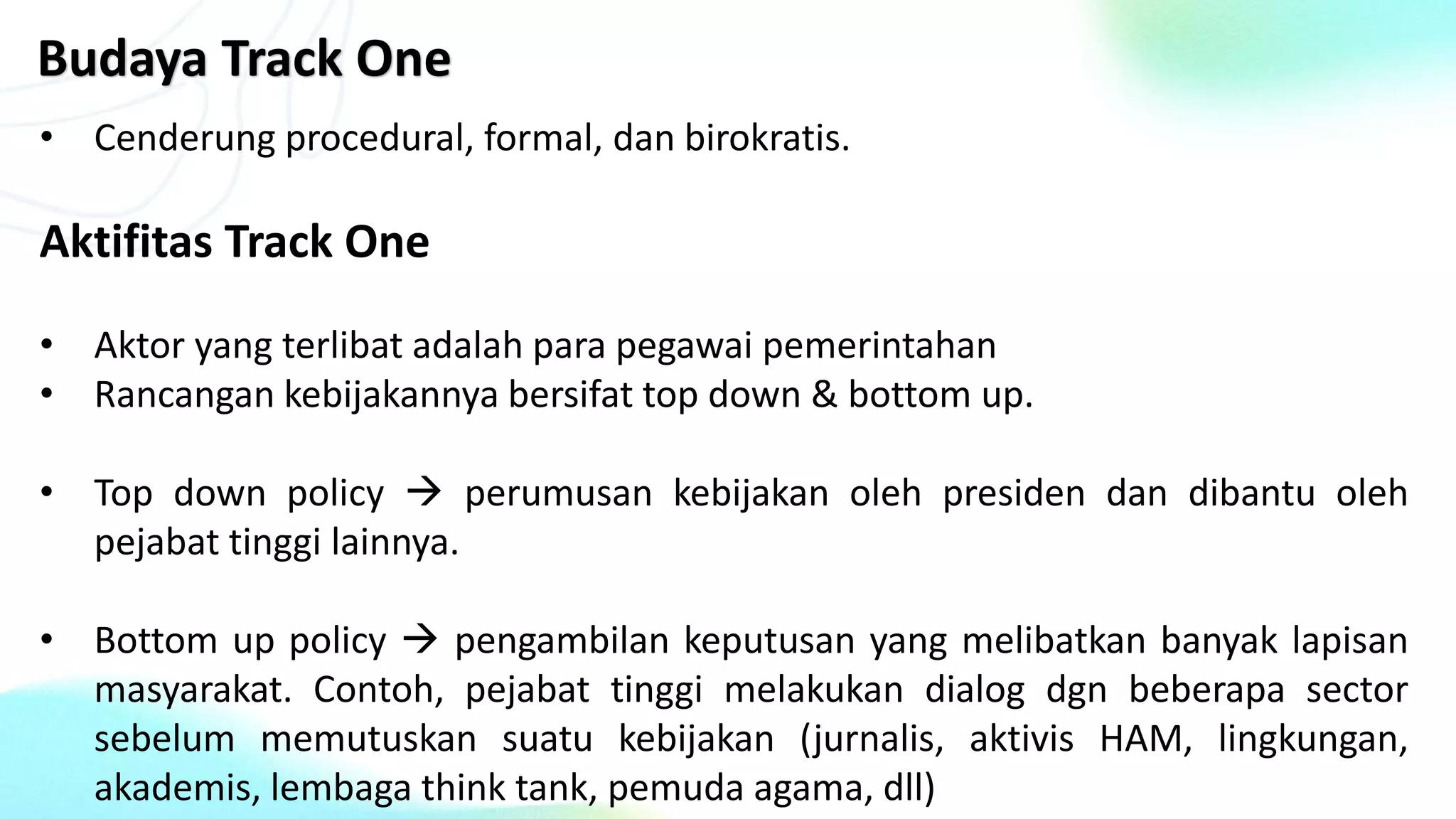 Budaya Track One

• Cenderung procedural, formal, dan birokratis.

Aktifitas Track One

• Aktor yang terlibat adalah para pegawai pemerintahan
• Rancangan kebijakannya bersifat top down & bottom up.

• Top down policy → perumusan kebijakan oleh presiden dan dibantu oleh pejabat tinggi lainnya.

• Bottom up policy → pengambilan keputusan yang melibatkan banyak lapisan masyarakat. Contoh, pejabat tinggi melakukan dialog dgn beberapa sector sebelum memutuskan suatu kebijakan (jurnalis, aktivis HAM, lingkungan, akademis, lembaga think tank, pemuda agama, dll)